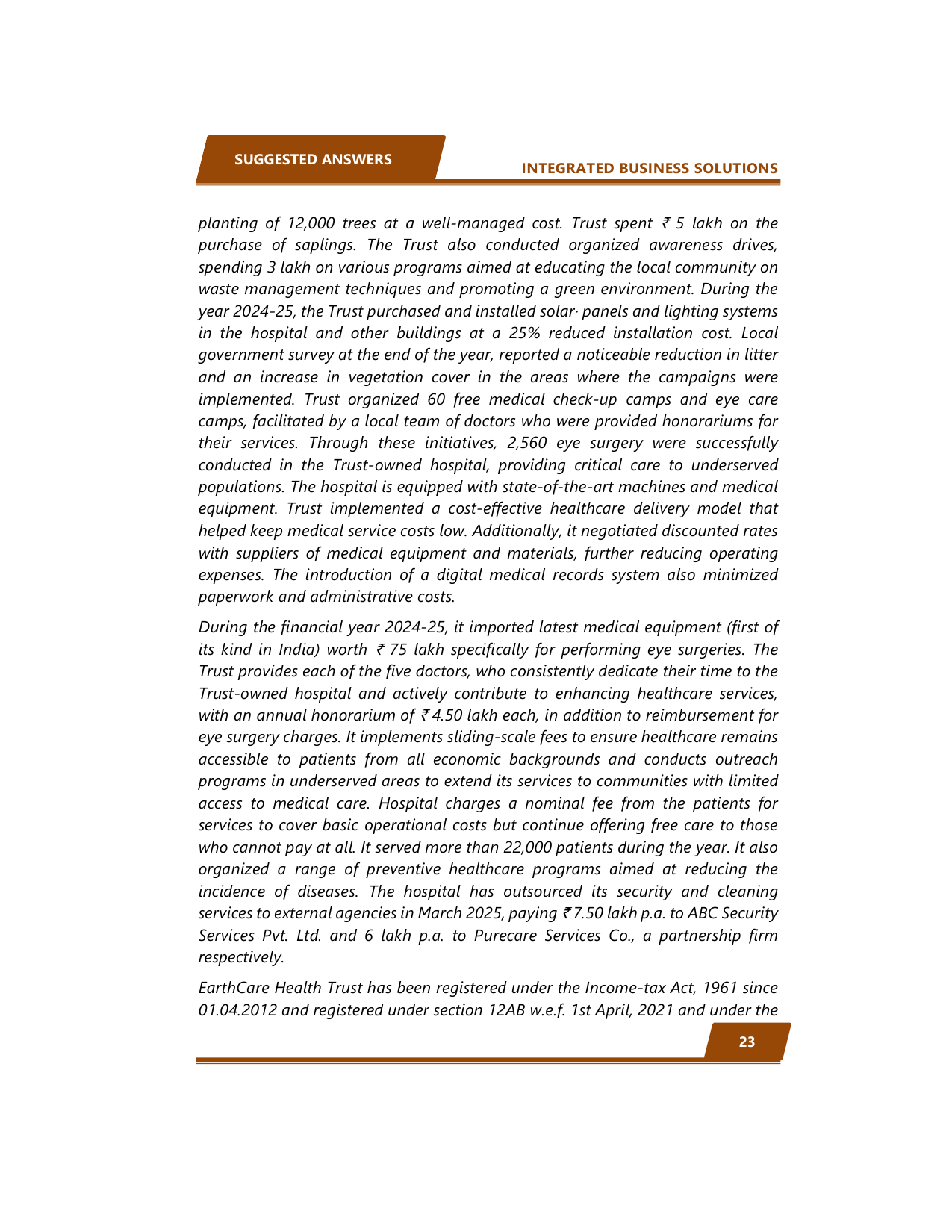 SUGGESTED ANSWERS

INTEGRATED BUSINESS SOLUTIONS

planting of 12,000 trees at a well-managed cost. Trust spent ₹ 5 lakh on the purchase of saplings. The Trust also conducted organized awareness drives, spending 3 lakh on various programs aimed at educating the local community on waste management techniques and promoting a green environment. During the year 2024-25, the Trust purchased and installed solar· panels and lighting systems in the hospital and other buildings at a 25% reduced installation cost. Local government survey at the end of the year, reported a noticeable reduction in litter and an increase in vegetation cover in the areas where the campaigns were implemented. Trust organized 60 free medical check-up camps and eye care camps, facilitated by a local team of doctors who were provided honorariums for their services. Through these initiatives, 2,560 eye surgery were successfully conducted in the Trust-owned hospital, providing critical care to underserved populations. The hospital is equipped with state-of-the-art machines and medical equipment. Trust implemented a cost-effective healthcare delivery model that helped keep medical service costs low. Additionally, it negotiated discounted rates with suppliers of medical equipment and materials, further reducing operating expenses. The introduction of a digital medical records system also minimized paperwork and administrative costs.

During the financial year 2024-25, it imported latest medical equipment (first of its kind in India) worth ₹ 75 lakh specifically for performing eye surgeries. The Trust provides each of the five doctors, who consistently dedicate their time to the Trust-owned hospital and actively contribute to enhancing healthcare services, with an annual honorarium of ₹ 4.50 lakh each, in addition to reimbursement for eye surgery charges. It implements sliding-scale fees to ensure healthcare remains accessible to patients from all economic backgrounds and conducts outreach programs in underserved areas to extend its services to communities with limited access to medical care. Hospital charges a nominal fee from the patients for services to cover basic operational costs but continue offering free care to those who cannot pay at all. It served more than 22,000 patients during the year. It also organized a range of preventive healthcare programs aimed at reducing the incidence of diseases. The hospital has outsourced its security and cleaning services to external agencies in March 2025, paying ₹ 7.50 lakh p.a. to ABC Security Services Pvt. Ltd. and 6 lakh p.a. to Purecare Services Co., a partnership firm respectively.

EarthCare Health Trust has been registered under the Income-tax Act, 1961 since 01.04.2012 and registered under section 12AB w.e.f. 1st April, 2021 and under the

23